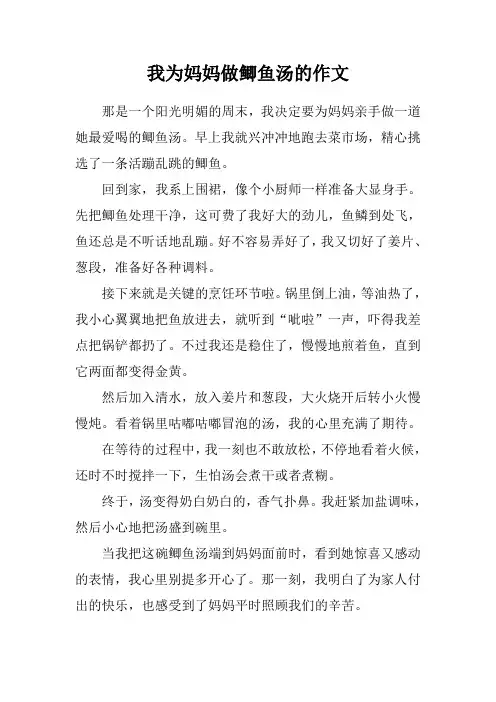 我为妈妈做鲫鱼汤的作文

那是一个阳光明媚的周末，我决定要为妈妈亲手做一道她最爱喝的鲫鱼汤。早上我就兴冲冲地跑去菜市场，精心挑选了一条活蹦乱跳的鲫鱼。

回到家，我系上围裙，像个小厨师一样准备大显身手。先把鲫鱼处理干净，这可费了我好大的劲儿，鱼鳞到处飞，鱼还总是不听话地乱蹦。好不容易弄好了，我又切好了姜片、葱段，准备好各种调料。

接下来就是关键的烹饪环节啦。锅里倒上油，等油热了，我小心翼翼地把鱼放进去，就听到“呲啦”一声，吓得我差点把锅铲都扔了。不过我还是稳住了，慢慢地煎着鱼，直到它两面都变得金黄。

然后加入清水，放入姜片和葱段，大火烧开后转小火慢慢炖。看着锅里咕嘟咕嘟冒泡的汤，我的心里充满了期待。

在等待的过程中，我一刻也不敢放松，不停地看着火候，还时不时搅拌一下，生怕汤会煮干或者煮糊。

终于，汤变得奶白奶白的，香气扑鼻。我赶紧加盐调味，然后小心地把汤盛到碗里。

当我把这碗鲫鱼汤端到妈妈面前时，看到她惊喜又感动的表情，我心里别提多开心了。那一刻，我明白了为家人付出的快乐，也感受到了妈妈平时照顾我们的辛苦。